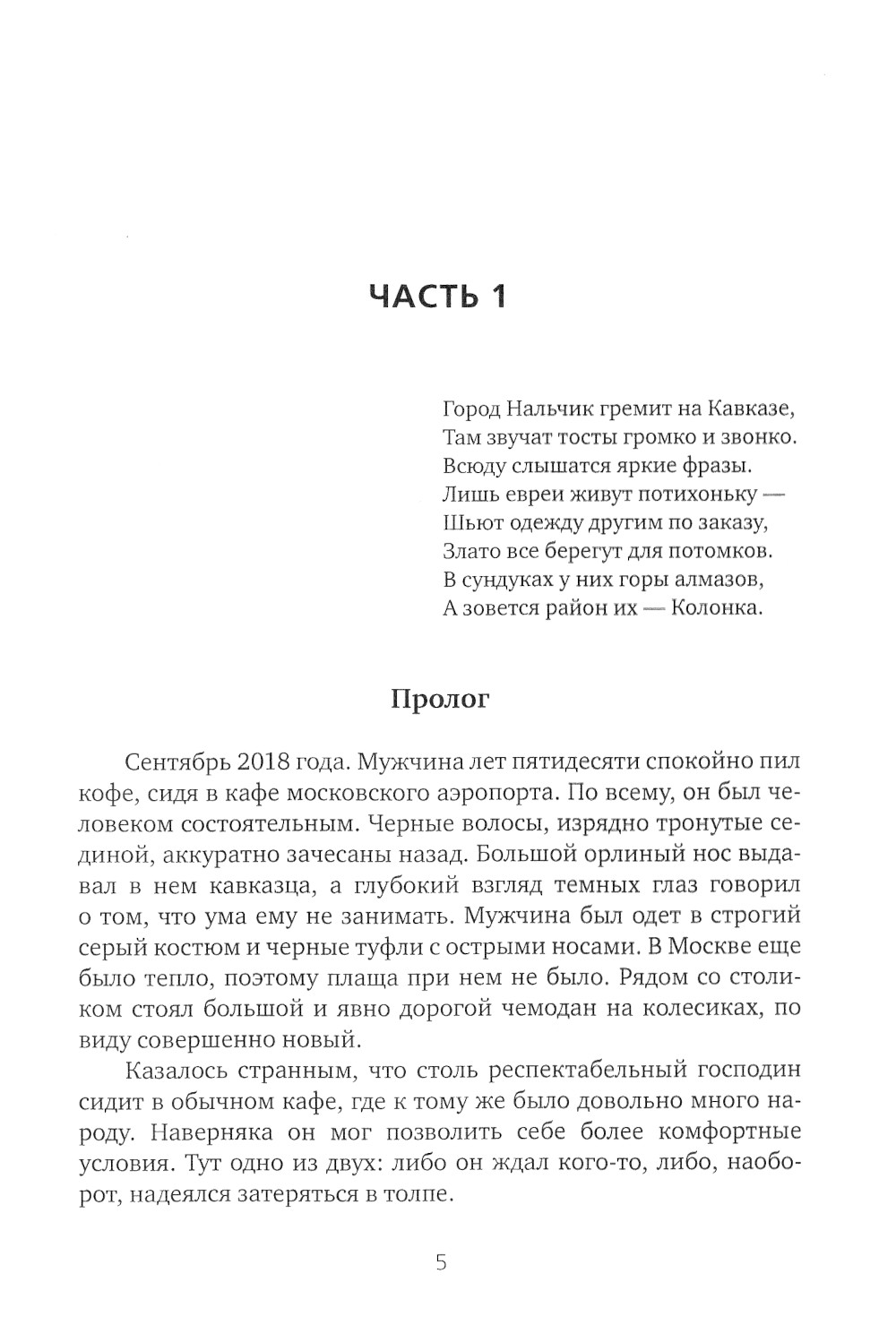 ЧАСТЬ 1

Город Нальчик гремит на Кавказе,
Там звучат тосты громко и звонко.
Всюду слышатся яркие фразы.
Лишь евреи живут потихоньку —
Шьют одежду другим по заказу,
Злато все берегут для потомков.
В сундуках у них горы алмазов,
А зовется район их — Колонка.

Пролог

Сентябрь 2018 года. Мужчина лет пятидесяти спокойно пил кофе, сидя в кафе московского аэропорта. По всему, он был человеком состоятельным. Черные волосы, изрядно тронутые сединой, аккуратно зачесаны назад. Большой орлиный нос выдавал в нем кавказца, а глубокий взгляд темных глаз говорил о том, что ума ему не занимать. Мужчина был одет в строгий серый костюм и черные туфли с острыми носами. В Москве еще было тепло, поэтому плаща при нем не было. Рядом со столиком стоял большой и явно дорогой чемодан на колесиках, по виду совершенно новый.

Казалось странным, что столь респектабельный господин сидит в обычном кафе, где к тому же было довольно много народу. Наверняка он мог позволить себе более комфортные условия. Тут одно из двух: либо он ждал кого-то, либо, наоборот, надеялся затеряться в толпе.

5